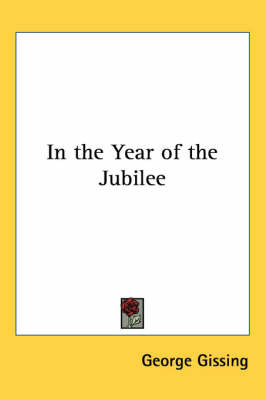 In the Year of the Jubilee

George Gissing